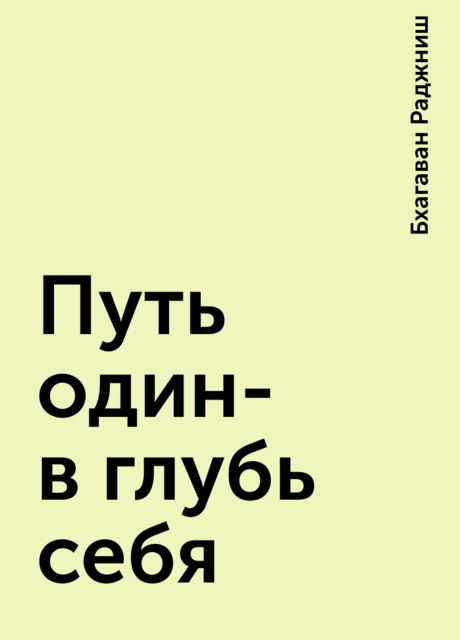 Бхагаван Раджниш

Путь один- в глубь себя